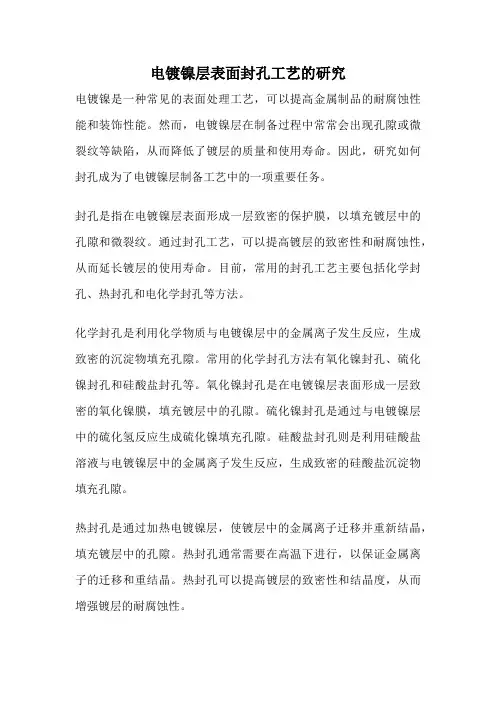 电镀镍层表面封孔工艺的研究

电镀镍是一种常见的表面处理工艺，可以提高金属制品的耐腐蚀性能和装饰性能。然而，电镀镍层在制备过程中常常会出现孔隙或微裂纹等缺陷，从而降低了镀层的质量和使用寿命。因此，研究如何封孔成为了电镀镍层制备工艺中的一项重要任务。

封孔是指在电镀镍层表面形成一层致密的保护膜，以填充镀层中的孔隙和微裂纹。通过封孔工艺，可以提高镀层的致密性和耐腐蚀性，从而延长镀层的使用寿命。目前，常用的封孔工艺主要包括化学封孔、热封孔和电化学封孔等方法。

化学封孔是利用化学物质与电镀镍层中的金属离子发生反应，生成致密的沉淀物填充孔隙。常用的化学封孔方法有氧化镍封孔、硫化镍封孔和硅酸盐封孔等。氧化镍封孔是在电镀镍层表面形成一层致密的氧化镍膜，填充镀层中的孔隙。硫化镍封孔是通过与电镀镍层中的硫化氢反应生成硫化镍填充孔隙。硅酸盐封孔则是利用硅酸盐溶液与电镀镍层中的金属离子发生反应，生成致密的硅酸盐沉淀物填充孔隙。

热封孔是通过加热电镀镍层，使镀层中的金属离子迁移并重新结晶，填充镀层中的孔隙。热封孔通常需要在高温下进行，以保证金属离子的迁移和重结晶。热封孔可以提高镀层的致密性和结晶度，从而增强镀层的耐腐蚀性。